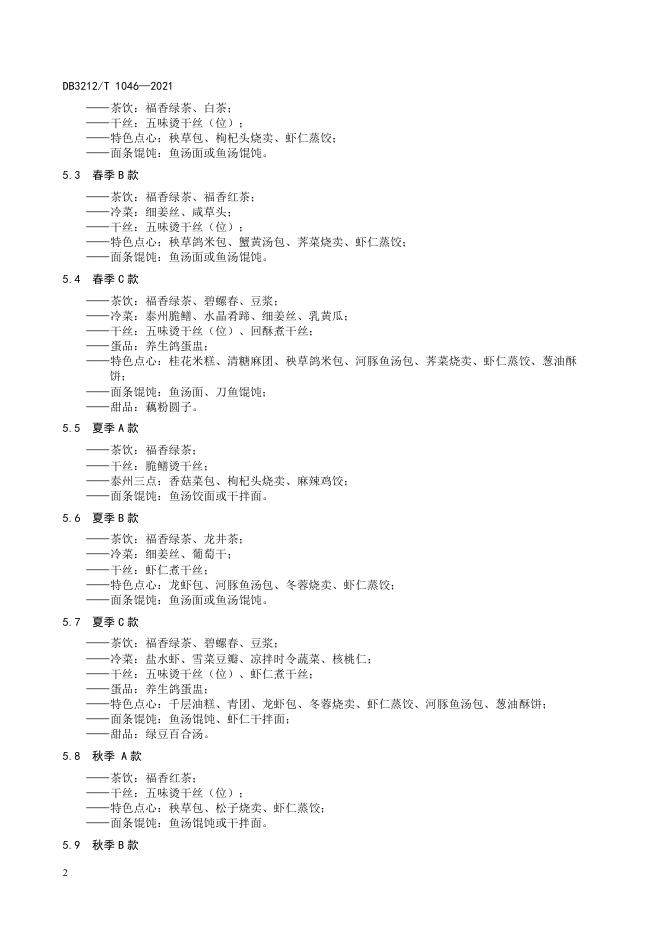 DB3212/T 1046—2021

——茶饮：福香绿茶、白茶；
——干丝：五味烫干丝（位）；
——特色点心：秧草包、枸杞头烧卖、虾仁蒸饺；
——面条馄饨：鱼汤面或鱼汤馄饨。

5.3 春季 B 款

——茶饮：福香绿茶、福香红茶；
——冷菜：细姜丝、咸草头；
——干丝：五味烫干丝（位）；
——特色点心：秧草鸽米包、蟹黄汤包、荠菜烧卖、虾仁蒸饺；
——面条馄饨：鱼汤面或鱼汤馄饨。

5.4 春季 C 款

——茶饮：福香绿茶、碧螺春、豆浆；
——冷菜：泰州脆鳝、水晶肴蹄、细姜丝、乳黄瓜；
——干丝：五味烫干丝（位）、回酥煮干丝；
——蛋品：养生鸽蛋盅；
——特色点心：桂花米糕、清糖麻团、秧草鸽米包、河豚鱼汤包、荠菜烧卖、虾仁蒸饺、葱油酥饼；
——面条馄饨：鱼汤面、刀鱼馄饨；
——甜品：藕粉圆子。

5.5 夏季 A 款

——茶饮：福香绿茶；
——干丝：脆鳝烫干丝；
——泰州三点：香菇菜包、枸杞头烧卖、麻辣鸡饺；
——面条馄饨：鱼汤饺面或干拌面。

5.6 夏季 B 款

——茶饮：福香绿茶、龙井茶；
——冷菜：细姜丝、葡萄干；
——干丝：虾仁煮干丝；
——特色点心：龙虾包、河豚鱼汤包、冬蓉烧卖、虾仁蒸饺；
——面条馄饨：鱼汤面或鱼汤馄饨。

5.7 夏季 C 款

——茶饮：福香绿茶、碧螺春、豆浆；
——冷菜：盐水虾、雪菜豆瓣、凉拌时令蔬菜、核桃仁；
——干丝：五味烫干丝（位）、虾仁煮干丝；
——蛋品：养生鸽蛋盅；
——特色点心：千层油糕、青团、龙虾包、冬蓉烧卖、虾仁蒸饺、河豚鱼汤包、葱油酥饼；
——面条馄饨：鱼汤馄饨、虾仁干拌面；
——甜品：绿豆百合汤。

5.8 秋季 A 款

——茶饮：福香红茶；
——干丝：五味烫干丝（位）；
——特色点心：秧草包、松子烧卖、虾仁蒸饺；
——面条馄饨：鱼汤馄饨或干拌面。

5.9 秋季 B 款

2